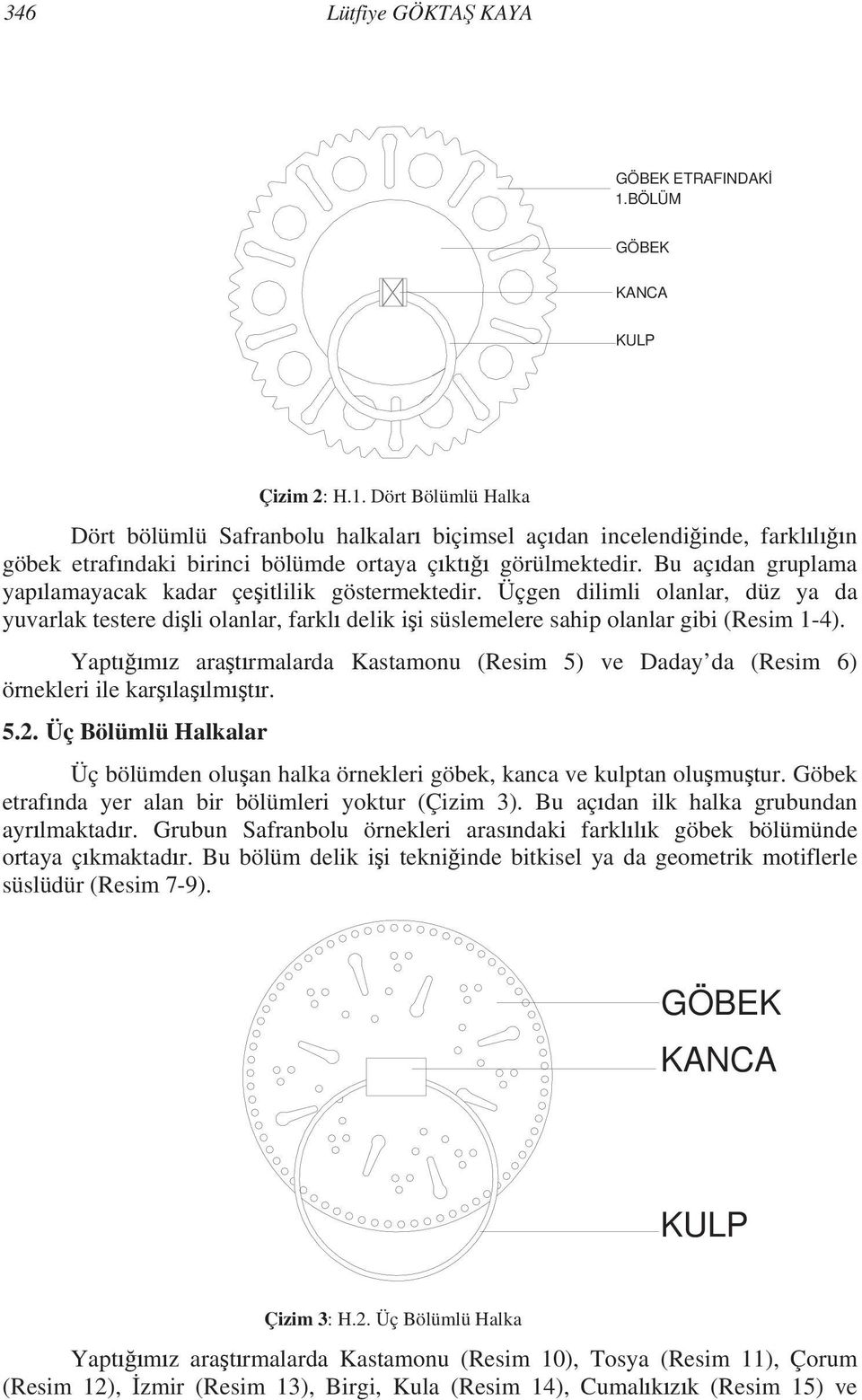 346 Lütfiye GÖKTAŞ KAYA

GÖBEK ETRAFINDAKİ 1.BÖLÜM

GÖBEK

KANCA

KULP

Çizim 2: H.1. Dört Bölümlü Halka

Dört bölümlü Safranbolu halkaları biçimsel açıdan incelendiğinde, farklılığın göbek etrafındaki birinci bölümde ortaya çıktığı görülmektedir. Bu açıdan gruplama yapılamayacak kadar çeşitlilik göstermektedir. Üçgen dilimli olanlar, düz ya da yuvarlak testere dişli olanlar, farklı delik işi süslemelere sahip olanlar gibi (Resim 1-4).

Yaptığımız araştırmalarda Kastamonu (Resim 5) ve Daday'da (Resim 6) örnekleri ile karşılaşılmıştır.

5.2. Üç Bölümlü Halkalar

Üç bölümden oluşan halka örnekleri göbek, kanca ve kulptan oluşmuştur. Göbek etrafında yer alan bir bölümleri yoktur (Çizim 3). Bu açıdan ilk halka grubundan ayrılmaktadır. Grubun Safranbolu örnekleri arasındaki farklılık göbek bölümünde ortaya çıkmaktadır. Bu bölüm delik işi tekniğinde bitkisel ya da geometrik motiflerle süslüdür (Resim 7-9).

GÖBEK

KANCA

KULP

Çizim 3: H.2. Üç Bölümlü Halka

Yaptığımız araştırmalarda Kastamonu (Resim 10), Tosya (Resim 11), Çorum (Resim 12), İzmir (Resim 13), Birgi, Kula (Resim 14), Cumalıkızık (Resim 15) ve